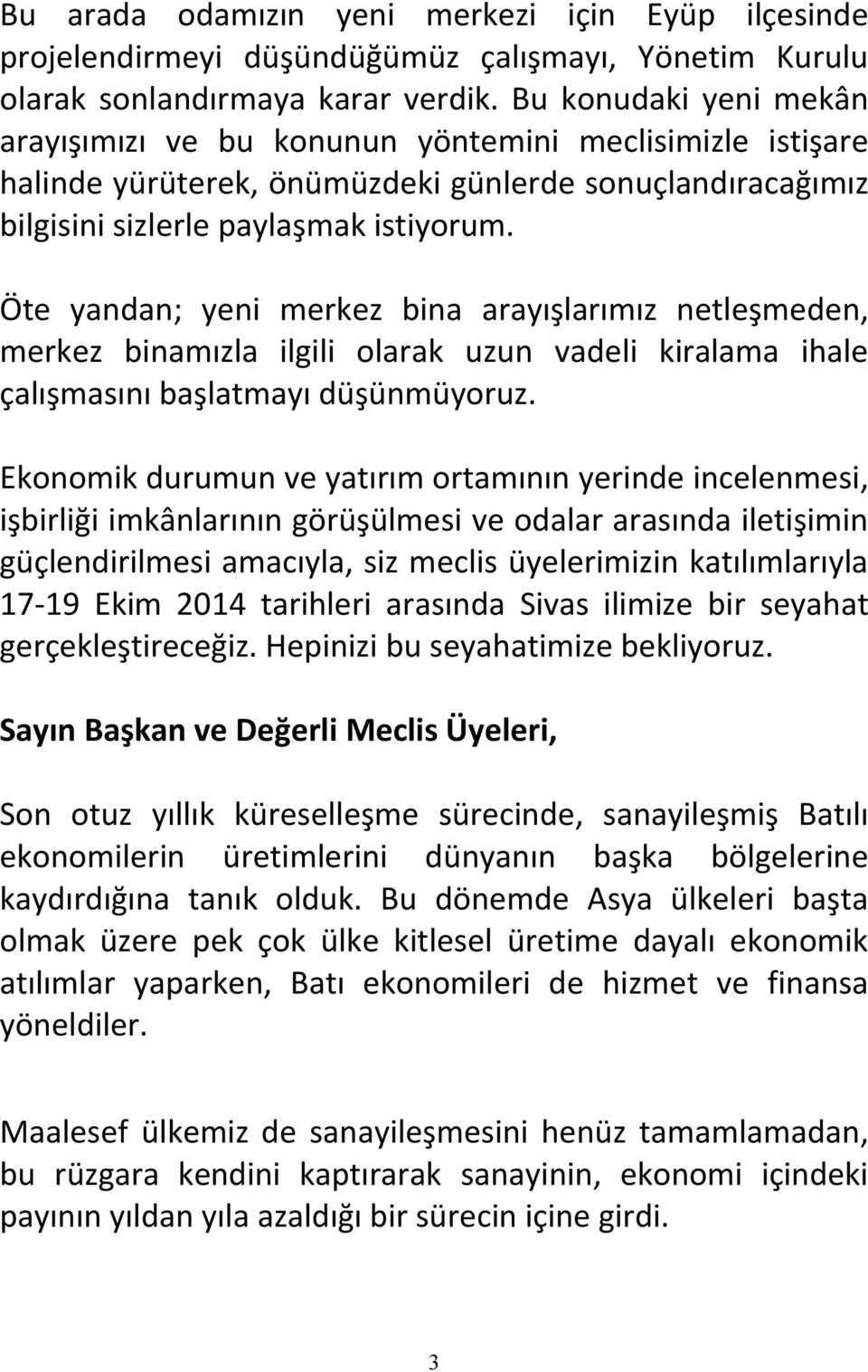 Bu arada odamızın yeni merkezi için Eyüp ilçesinde projelendirmeyi düşündüğümüz çalışmayı, Yönetim Kurulu olarak sonlandırmaya karar verdik. Bu konudaki yeni mekân arayışımızı ve bu konunun yöntemini meclisimizle istişare halinde yürüterek, önümüzdeki günlerde sonuçlandıracağımız bilgisini sizlerle paylaşmak istiyorum.

Öte yandan; yeni merkez bina arayışlarımız netleşmeden, merkez binamızla ilgili olarak uzun vadeli kiralama ihale çalışmasını başlatmayı düşünmüyoruz.

Ekonomik durumun ve yatırım ortamının yerinde incelenmesi, işbirliği imkânlarının görüşülmesi ve odalar arasında iletişimin güçlendirilmesi amacıyla, siz meclis üyelerimizin katılımlarıyla 17-19 Ekim 2014 tarihleri arasında Sivas ilimize bir seyahat gerçekleştireceğiz. Hepinizi bu seyahatimize bekliyoruz.

Sayın Başkan ve Değerli Meclis Üyeleri,

Son otuz yıllık küreselleşme sürecinde, sanayileşmiş Batılı ekonomilerin üretimlerini dünyanın başka bölgelerine kaydırdığına tanık olduk. Bu dönemde Asya ülkeleri başta olmak üzere pek çok ülke kitlesel üretime dayalı ekonomik atılımlar yaparken, Batı ekonomileri de hizmet ve finansa yöneldiler.

Maalesef ülkemiz de sanayileşmesini henüz tamamlamadan, bu rüzgara kendini kaptırarak sanayinin, ekonomi içindeki payının yıldan yıla azaldığı bir sürecin içine girdi.

3